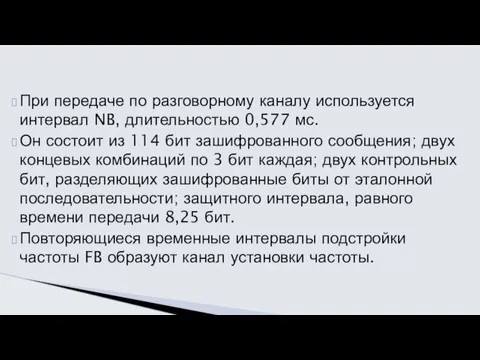 При передаче по разговорному каналу используется интервал NB, длительностью 0,577 мс.

Он состоит из 114 бит зашифрованного сообщения; двух концевых комбинаций по 3 бит каждая; двух контрольных бит, разделяющих зашифрованные биты от эталонной последовательности; защитного интервала, равного времени передачи 8,25 бит.

Повторяющиеся временные интервалы подстройки частоты FB образуют канал установки частоты.